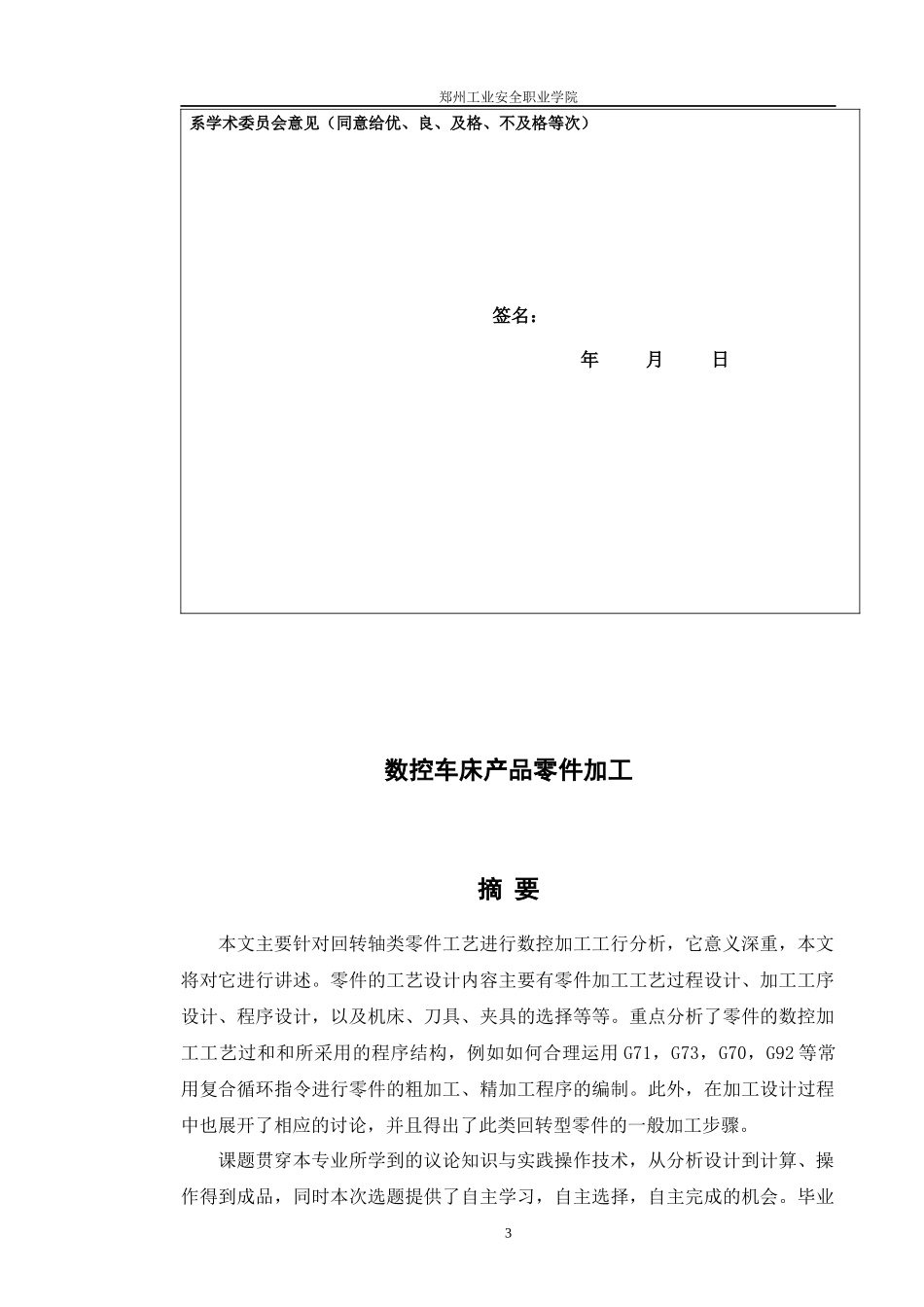 郑州工业安全职业学院

系学术委员会意见（同意给优、良、及格、不及格等次）

签名：

年 月 日

数控车床产品零件加工

摘 要

本文主要针对回转轴类零件工艺进行数控加工工行分析，它意义深重，本文将对它进行讲述。零件的工艺设计内容主要有零件加工工艺过程设计、加工工序设计、程序设计，以及机床、刀具、夹具的选择等等。重点分析了零件的数控加工工艺过和和所采用的程序结构，例如如何合理运用 G71，G73，G70，G92 等常用复合循环指令进行零件的粗加工、精加工程序的编制。此外，在加工设计过程中也展开了相应的讨论，并且得出了此类回转型零件的一般加工步骤。

课题贯穿本专业所学到的议论知识与实践操作技术，从分析设计到计算、操作得到成品，同时本次选题提供了自主学习，自主选择，自主完成的机会。毕业

3